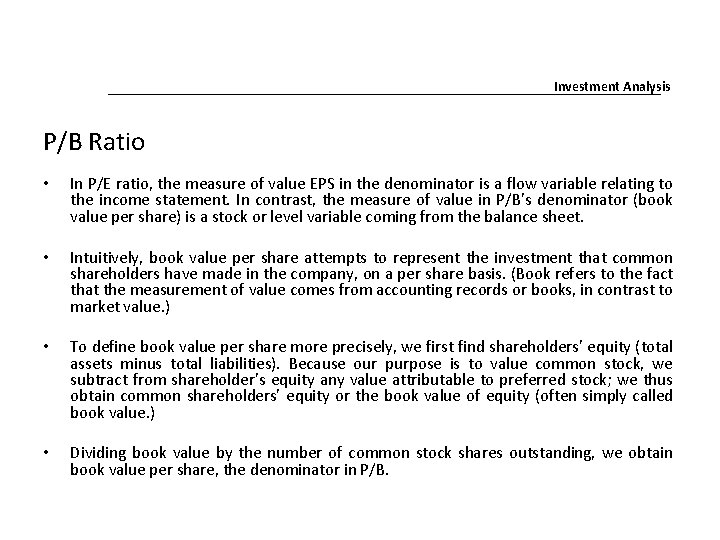 Investment Analysis

P/B Ratio

• In P/E ratio, the measure of value EPS in the denominator is a flow variable relating to the income statement. In contrast, the measure of value in P/B's denominator (book value per share) is a stock or level variable coming from the balance sheet.

• Intuitively, book value per share attempts to represent the investment that common shareholders have made in the company, on a per share basis. (Book refers to the fact that the measurement of value comes from accounting records or books, in contrast to market value.)

• To define book value per share more precisely, we first find shareholders' equity (total assets minus total liabilities). Because our purpose is to value common stock, we subtract from shareholder's equity any value attributable to preferred stock; we thus obtain common shareholders' equity or the book value of equity (often simply called book value.)

• Dividing book value by the number of common stock shares outstanding, we obtain book value per share, the denominator in P/B.